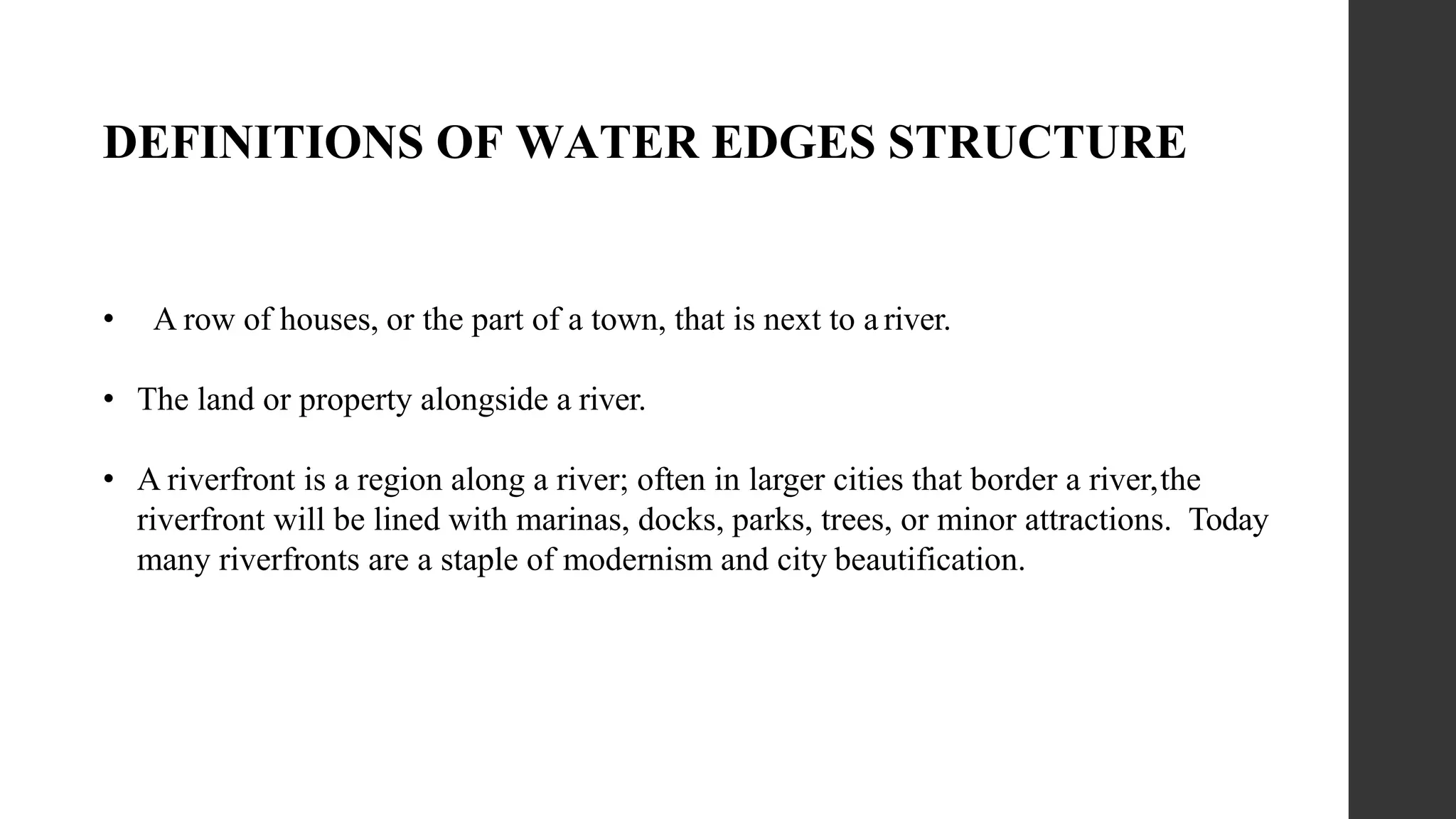 DEFINITIONS OF WATER EDGES STRUCTURE

• A row of houses, or the part of a town, that is next to a river.

• The land or property alongside a river.

• A riverfront is a region along a river; often in larger cities that border a river,the riverfront will be lined with marinas, docks, parks, trees, or minor attractions. Today many riverfronts are a staple of modernism and city beautification.